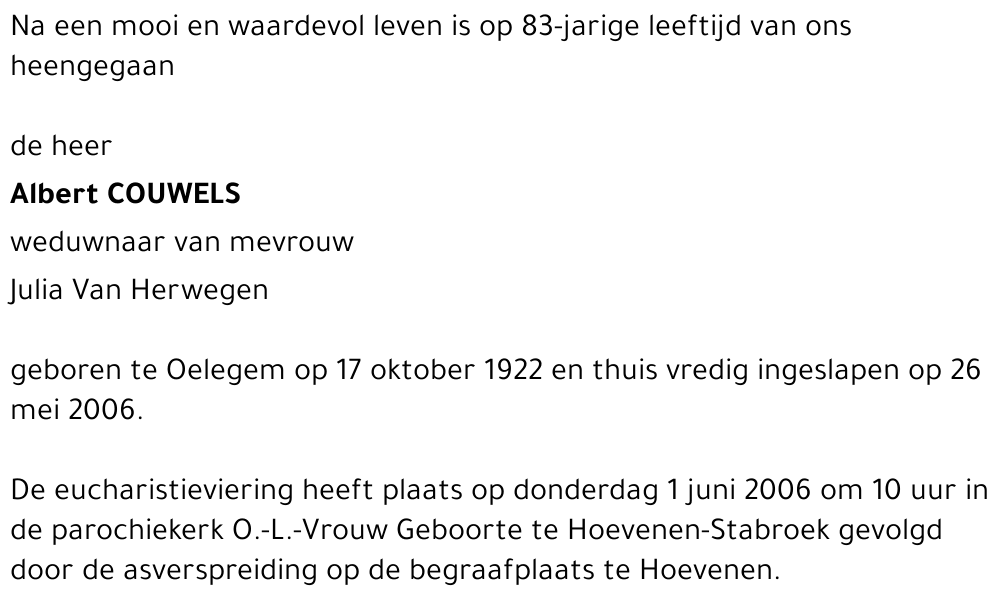 Na een mooi en waardevol leven is op 83-jarige leeftijd van ons heengegaan

de heer

Albert COUWELS

weduwnaar van mevrouw

Julia Van Herwegen

geboren te Oelegem op 17 oktober 1922 en thuis vredig ingeslapen op 26 mei 2006.

De eucharistieviering heeft plaats op donderdag 1 juni 2006 om 10 uur in de parochiekerk O.-L.-Vrouw Geboorte te Hoevenen-Stabroek gevolgd door de asverspreiding op de begraafplaats te Hoevenen.